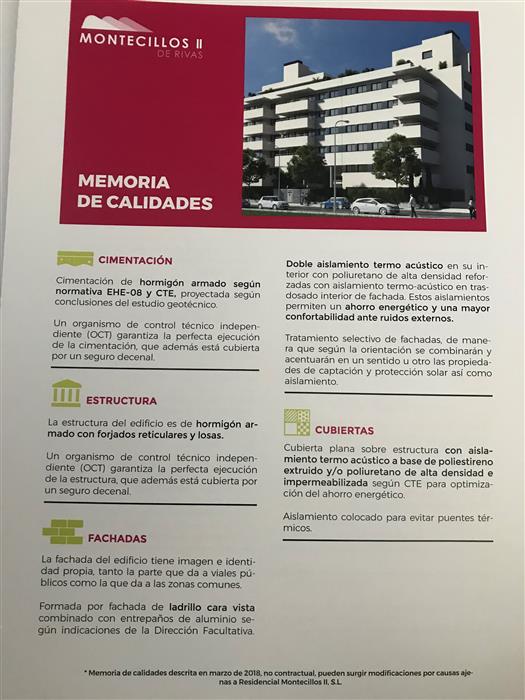 MONTECILLOS II
DE RIVAS

MEMORIA
DE CALIDADES

CIMENTACIÓN

Cimentación de hormigón armado según normativa EHE-08 y CTE, proyectada según conclusiones del estudio geotécnico.

Un organismo de control técnico independiente (OCT) garantiza la perfecta ejecución de la cimentación, que además está cubierta por un seguro decenal.

ESTRUCTURA

La estructura del edificio es de hormigón armado con forjados reticulares y losas.

Un organismo de control técnico independiente (OCT) garantiza la perfecta ejecución de la estructura, que además está cubierta por un seguro decenal.

FACHADAS

La fachada del edificio tiene imagen e identidad propia, tanto la parte que da a viales públicos como la que da a las zonas comunes.

Formada por fachada de ladrillo cara vista combinado con entrepaños de aluminio según indicaciones de la Dirección Facultativa.

Doble aislamiento termo acústico en su interior con poliuretano de alta densidad reforzadas con aislamiento termo-acústico en trasdosado interior de fachada. Estos aislamientos permiten un ahorro energético y una mayor confortabilidad ante ruidos externos.

Tratamiento selectivo de fachadas, de manera que según la orientación se combinarán y acentuarán en un sentido u otro las propiedades de captación y protección solar así como aislamiento.

CUBIERTAS

Cubierta plana sobre estructura con aislamiento termo acústico a base de poliestireno extruido y/o poliuretano de alta densidad e impermeabilizada según CTE para optimización del ahorro energético.

Aislamiento colocado para evitar puentes térmicos.

* Memoria de calidades descrita en marzo de 2018, no contractual, pueden surgir modificaciones por causas ajenas a Residencial Montecillos II, S.L.